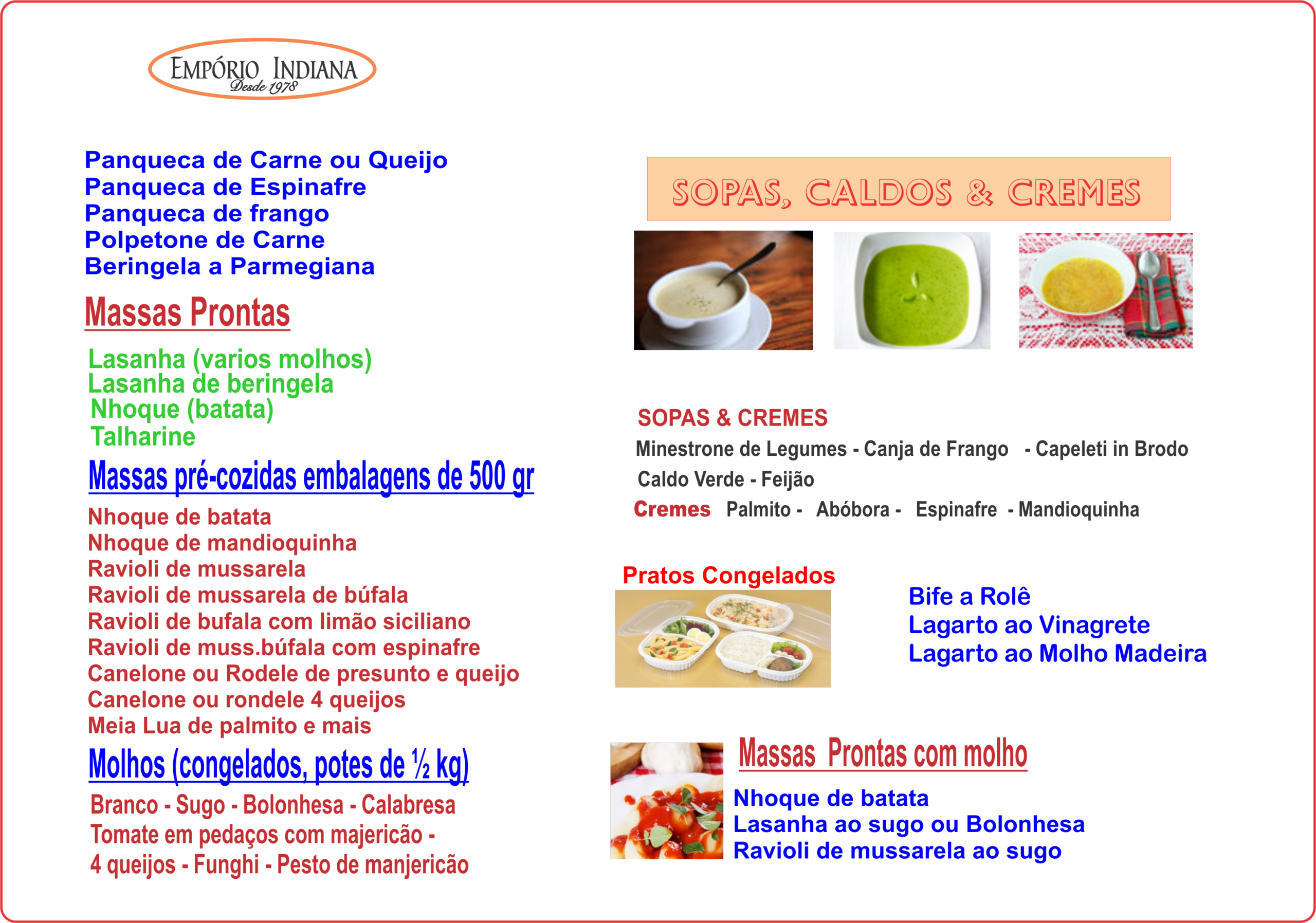 EMPÓRIO INDIANA
Desde 1978

Panqueca de Carne ou Queijo
Panqueca de Espinafre
Panqueca de frango
Polpetone de Carne
Beringela a Parmegiana

Massas Prontas

Lasanha (varios molhos)
Lasanha de beringela
Nhoque (batata)
Talharine

Massas pré-cozidas embalagens de 500 gr

Nhoque de batata
Nhoque de mandioquinha
Ravioli de mussarela
Ravioli de mussarela de búfala
Ravioli de bufala com limão siciliano
Ravioli de muss.búfala com espinafre
Canelone ou Rodele de presunto e queijo
Canelone ou rondele 4 queijos
Meia Lua de palmito e mais

Molhos (congelados, potes de ½ kg)

Branco - Sugo - Bolonhesa - Calabresa
Tomate em pedaços com majericão -
4 queijos - Funghi - Pesto de manjericão

SOPAS, CALDOS & CREMES

SOPAS & CREMES
Minestrone de Legumes - Canja de Frango - Capeleti in Brodo
Caldo Verde - Feijão
Cremes Palmito - Abóbora - Espinafre - Mandioquinha

Pratos Congelados

Bife a Rolê
Lagarto ao Vinagrete
Lagarto ao Molho Madeira

Massas Prontas com molho

Nhoque de batata
Lasanha ao sugo ou Bolonhesa
Ravioli de mussarela ao sugo